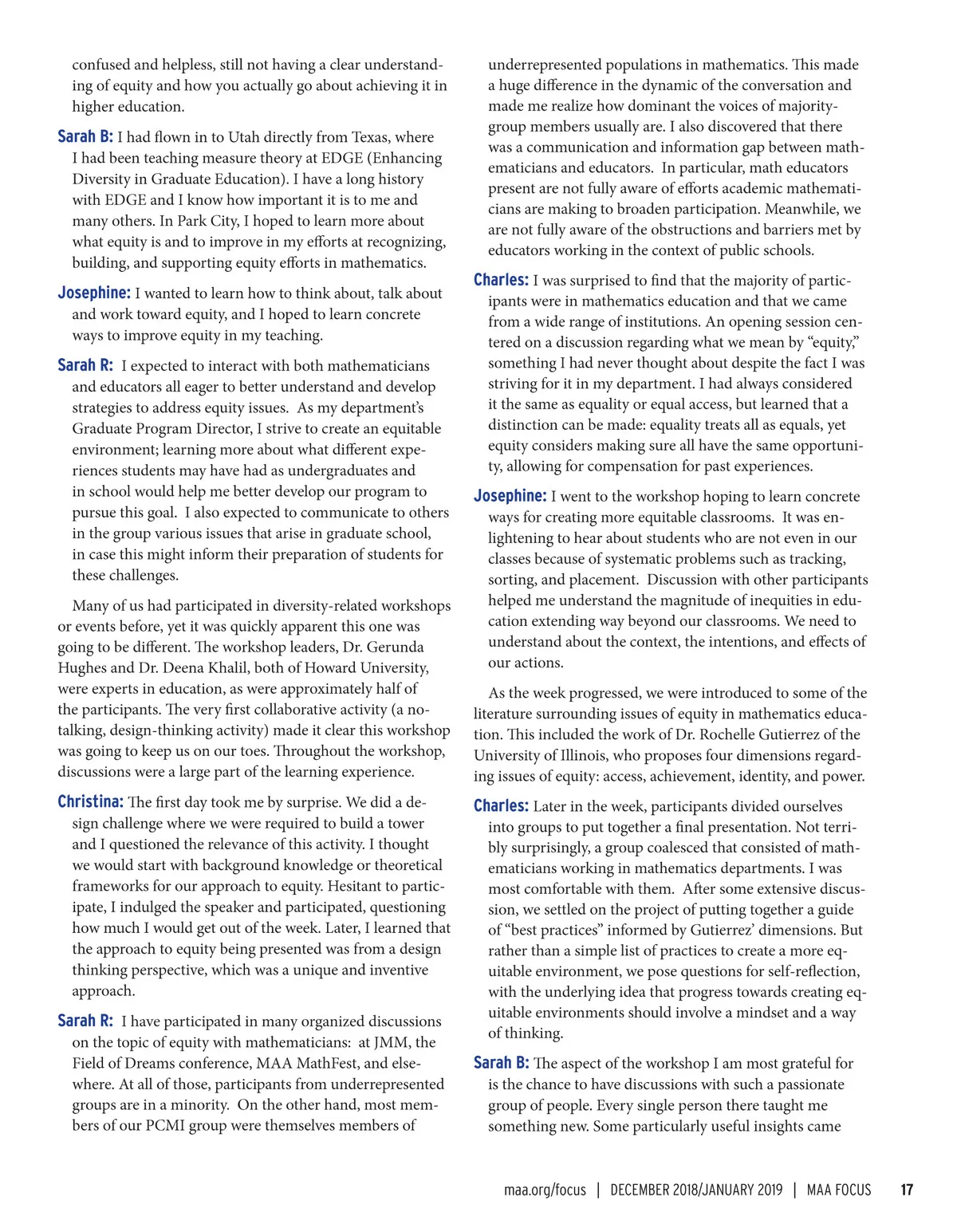 confused and helpless, still not having a clear understanding of equity and how you actually go about achieving it in higher education.

Sarah B: I had flown in to Utah directly from Texas, where I had been teaching measure theory at EDGE (Enhancing Diversity in Graduate Education). I have a long history with EDGE and I know how important it is to me and many others. In Park City, I hoped to learn more about what equity is and to improve in my efforts at recognizing, building, and supporting equity efforts in mathematics.

Josephine: I wanted to learn how to think about, talk about and work toward equity, and I hoped to learn concrete ways to improve equity in my teaching.

Sarah R: I expected to interact with both mathematicians and educators all eager to better understand and develop strategies to address equity issues. As my department's Graduate Program Director, I strive to create an equitable environment; learning more about what different experiences students may have had as undergraduates and in school would help me better develop our program to pursue this goal. I also expected to communicate to others in the group various issues that arise in graduate school, in case this might inform their preparation of students for these challenges.

Many of us had participated in diversity-related workshops or events before, yet it was quickly apparent this one was going to be different. The workshop leaders, Dr. Gerunda Hughes and Dr. Deena Khalil, both of Howard University, were experts in education, as were approximately half of the participants. The very first collaborative activity (a no-talking, design-thinking activity) made it clear this workshop was going to keep us on our toes. Throughout the workshop, discussions were a large part of the learning experience.

Christina: The first day took me by surprise. We did a design challenge where we were required to build a tower and I questioned the relevance of this activity. I thought we would start with background knowledge or theoretical frameworks for our approach to equity. Hesitant to participate, I indulged the speaker and participated, questioning how much I would get out of the week. Later, I learned that the approach to equity being presented was from a design thinking perspective, which was a unique and inventive approach.

Sarah R: I have participated in many organized discussions on the topic of equity with mathematicians: at JMM, the Field of Dreams conference, MAA MathFest, and elsewhere. At all of those, participants from underrepresented groups are in a minority. On the other hand, most members of our PCMI group were themselves members of underrepresented populations in mathematics. This made a huge difference in the dynamic of the conversation and made me realize how dominant the voices of majority-group members usually are. I also discovered that there was a communication and information gap between mathematicians and educators. In particular, math educators present are not fully aware of efforts academic mathematicians are making to broaden participation. Meanwhile, we are not fully aware of the obstructions and barriers met by educators working in the context of public schools.

Charles: I was surprised to find that the majority of participants were in mathematics education and that we came from a wide range of institutions. An opening session centered on a discussion regarding what we mean by "equity," something I had never thought about despite the fact I was striving for it in my department. I had always considered it the same as equality or equal access, but learned that a distinction can be made: equality treats all as equals, yet equity considers making sure all have the same opportunity, allowing for compensation for past experiences.

Josephine: I went to the workshop hoping to learn concrete ways for creating more equitable classrooms. It was enlightening to hear about students who are not even in our classes because of systematic problems such as tracking, sorting, and placement. Discussion with other participants helped me understand the magnitude of inequities in education extending way beyond our classrooms. We need to understand about the context, the intentions, and effects of our actions.

As the week progressed, we were introduced to some of the literature surrounding issues of equity in mathematics education. This included the work of Dr. Rochelle Gutierrez of the University of Illinois, who proposes four dimensions regarding issues of equity: access, achievement, identity, and power.

Charles: Later in the week, participants divided ourselves into groups to put together a final presentation. Not terribly surprisingly, a group coalesced that consisted of mathematicians working in mathematics departments. I was most comfortable with them. After some extensive discussion, we settled on the project of putting together a guide of "best practices" informed by Gutierrez' dimensions. But rather than a simple list of practices to create a more equitable environment, we pose questions for self-reflection, with the underlying idea that progress towards creating equitable environments should involve a mindset and a way of thinking.

Sarah B: The aspect of the workshop I am most grateful for is the chance to have discussions with such a passionate group of people. Every single person there taught me something new. Some particularly useful insights came

maa.org/focus | DECEMBER 2018/JANUARY 2019 | MAA FOCUS 17